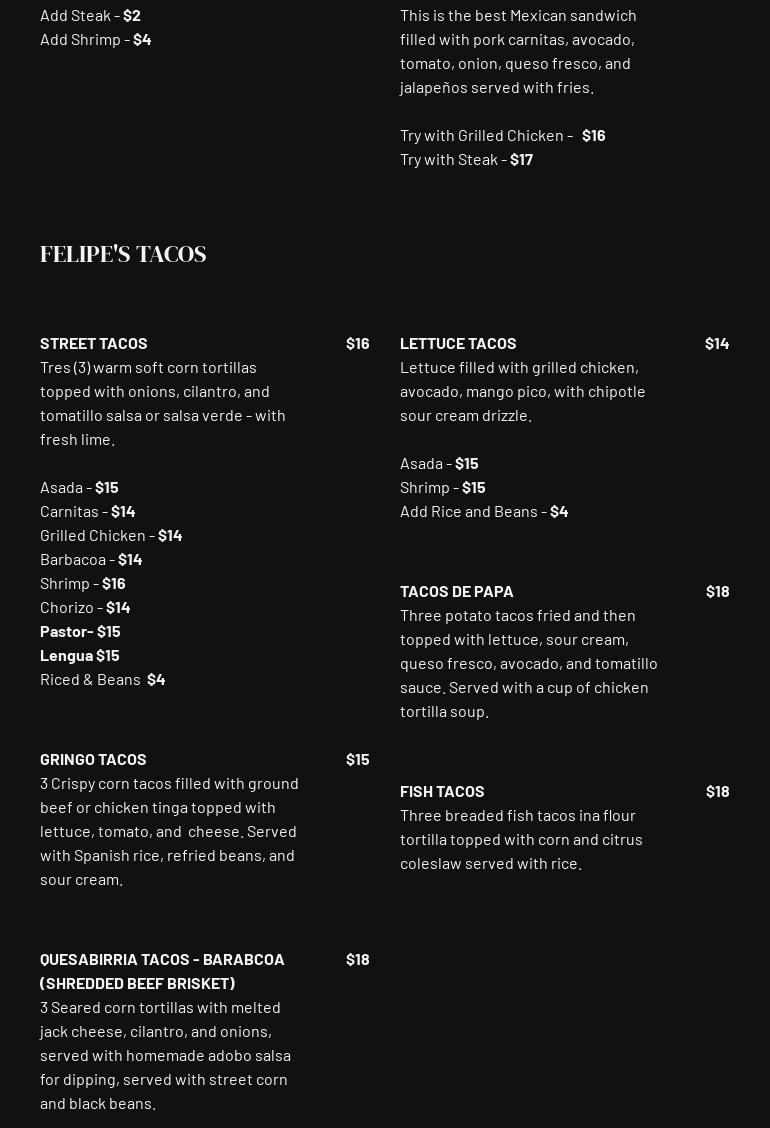 Add Steak - $2
Add Shrimp - $4

This is the best Mexican sandwich filled with pork carnitas, avocado, tomato, onion, queso fresco, and jalapeños served with fries.

Try with Grilled Chicken - $16
Try with Steak - $17

FELIPE'S TACOS

STREET TACOS $16
Tres (3) warm soft corn tortillas topped with onions, cilantro, and tomatillo salsa or salsa verde - with fresh lime.

Asada - $15
Carnitas - $14
Grilled Chicken - $14
Barbacoa - $14
Shrimp - $16
Chorizo - $14
Pastor- $15
Lengua $15
Riced & Beans $4

GRINGO TACOS $15
3 Crispy corn tacos filled with ground beef or chicken tinga topped with lettuce, tomato, and cheese. Served with Spanish rice, refried beans, and sour cream.

QUESABIRRIA TACOS - BARABCOA (SHREDDED BEEF BRISKET) $18
3 Seared corn tortillas with melted jack cheese, cilantro, and onions, served with homemade adobo salsa for dipping, served with street corn and black beans.

LETTUCE TACOS $14
Lettuce filled with grilled chicken, avocado, mango pico, with chipotle sour cream drizzle.

Asada - $15
Shrimp - $15
Add Rice and Beans - $4

TACOS DE PAPA $18
Three potato tacos fried and then topped with lettuce, sour cream, queso fresco, avocado, and tomatillo sauce. Served with a cup of chicken tortilla soup.

FISH TACOS $18
Three breaded fish tacos ina flour tortilla topped with corn and citrus coleslaw served with rice.